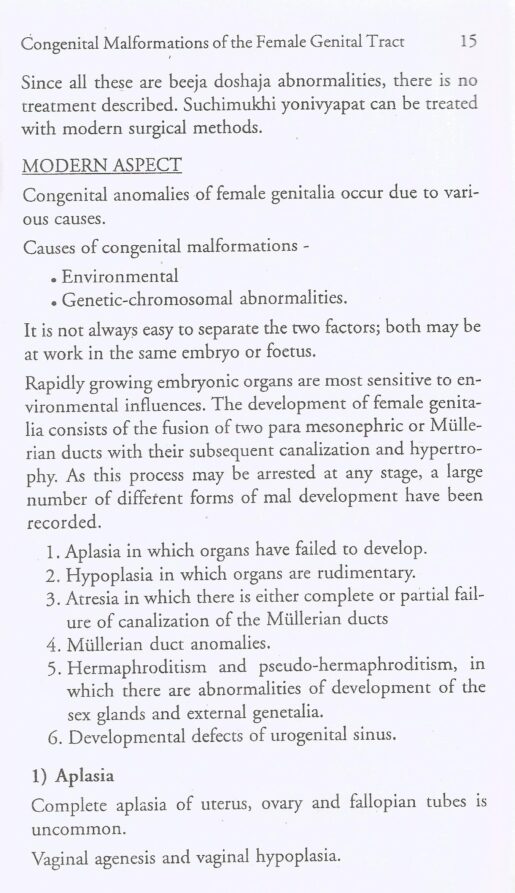 Congenital Malformations of the Female Genital Tract 15

Since all these are beeja doshaja abnormalities, there is no treatment described. Suchimukhi yonivyapat can be treated with modern surgical methods.

MODERN ASPECT

Congenital anomalies of female genitalia occur due to various causes.

Causes of congenital malformations -

• Environmental
• Genetic-chromosomal abnormalities.

It is not always easy to separate the two factors; both may be at work in the same embryo or foetus.

Rapidly growing embryonic organs are most sensitive to environmental influences. The development of female genitalia consists of the fusion of two para mesonephric or Müllerian ducts with their subsequent canalization and hypertrophy. As this process may be arrested at any stage, a large number of different forms of mal development have been recorded.

1. Aplasia in which organs have failed to develop.
2. Hypoplasia in which organs are rudimentary.
3. Atresia in which there is either complete or partial failure of canalization of the Müllerian ducts
4. Müllerian duct anomalies.
5. Hermaphroditism and pseudo-hermaphroditism, in which there are abnormalities of development of the sex glands and external genetalia.
6. Developmental defects of urogenital sinus.

1) Aplasia

Complete aplasia of uterus, ovary and fallopian tubes is uncommon.

Vaginal agenesis and vaginal hypoplasia.